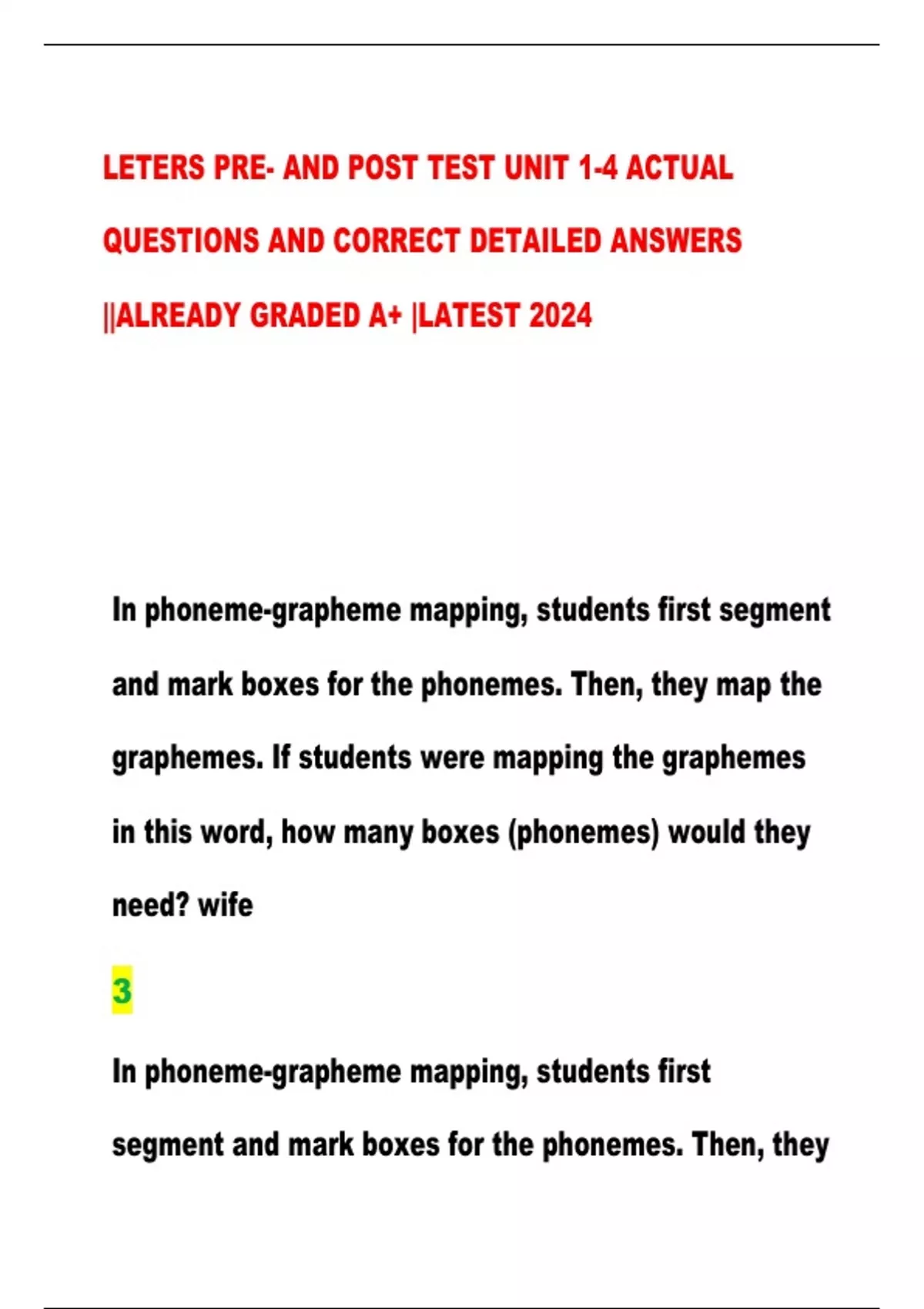 LETERS PRE- AND POST TEST UNIT 1-4 ACTUAL QUESTIONS AND CORRECT DETAILED ANSWERS ||ALREADY GRADED A+ |LATEST 2024

In phoneme-grapheme mapping, students first segment and mark boxes for the phonemes. Then, they map the graphemes. If students were mapping the graphemes in this word, how many boxes (phonemes) would they need? wife

3

In phoneme-grapheme mapping, students first segment and mark boxes for the phonemes. Then, they